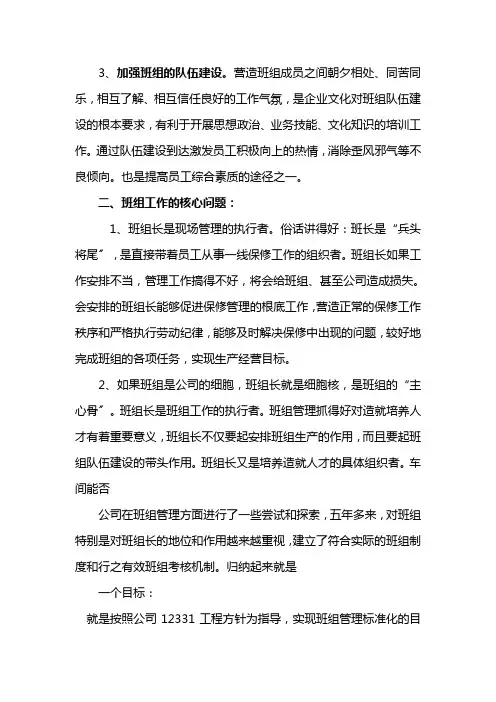 3、加强班组的队伍建设。营造班组成员之间朝夕相处、同苦同乐，相互了解、相互信任良好的工作气氛，是企业文化对班组队伍建设的根本要求，有利于开展思想政治、业务技能、文化知识的培训工作。通过队伍建设到达激发员工积极向上的热情，消除歪风邪气等不良倾向。也是提高员工综合素质的途径之一。

二、班组工作的核心问题：

1、班组长是现场管理的执行者。俗话讲得好：班长是“兵头将尾”，是直接带着员工从事一线保修工作的组织者。班组长如果工作安排不当，管理工作搞得不好，将会给班组、甚至公司造成损失。会安排的班组长能够促进保修管理的根底工作，营造正常的保修工作秩序和严格执行劳动纪律，能够及时解决保修中出现的问题，较好地完成班组的各项任务，实现生产经营目标。

2、如果班组是公司的细胞，班组长就是细胞核，是班组的“主心骨”。班组长是班组工作的执行者。班组管理抓得好对造就培养人才有着重要意义，班组长不仅要起安排班组生产的作用，而且要起班组队伍建设的带头作用。班组长又是培养造就人才的具体组织者。车间能否

公司在班组管理方面进行了一些尝试和探索，五年多来，对班组特别是对班组长的地位和作用越来越重视，建立了符合实际的班组制度和行之有效班组考核机制。归纳起来就是

一个目标：

就是按照公司 12331 工程方针为指导，实现班组管理标准化的目